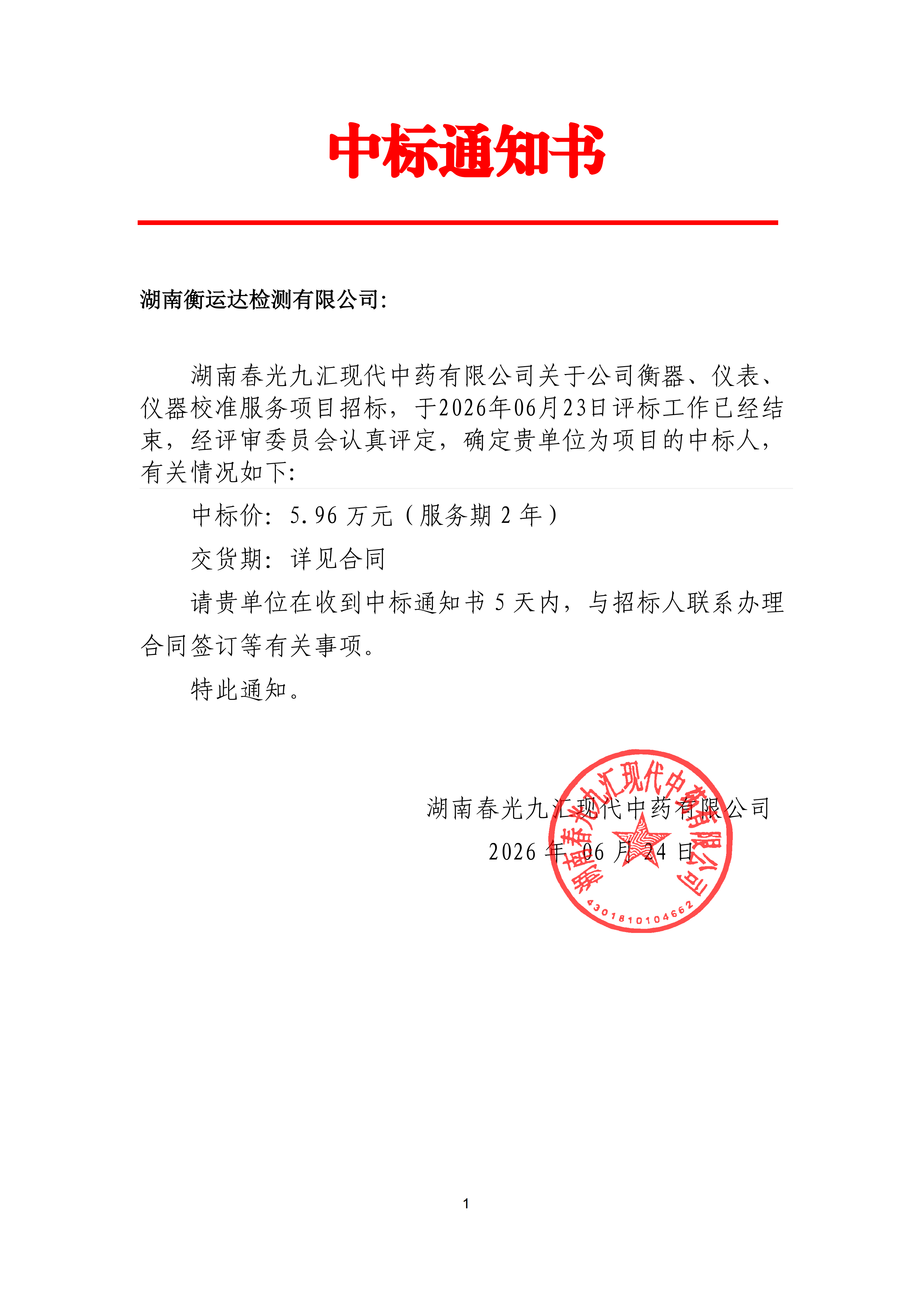 中标通知书

湖南衡运达检测有限公司:

湖南春光九汇现代中药有限公司关于公司衡器、仪表、仪器校准服务项目招标，于2026年06月23日评标工作已经结束，经评审委员会认真评定，确定贵单位为项目的中标人，有关情况如下:

中标价: 5.96 万元（服务期 2 年）

交货期: 详见合同

请贵单位在收到中标通知书 5 天内，与招标人联系办理合同签订等有关事项。

特此通知。

湖南春光九汇现代中药有限公司

2026 年 06 月 24 日

湖南春光九汇现代中药有限公司

4301810104662

1